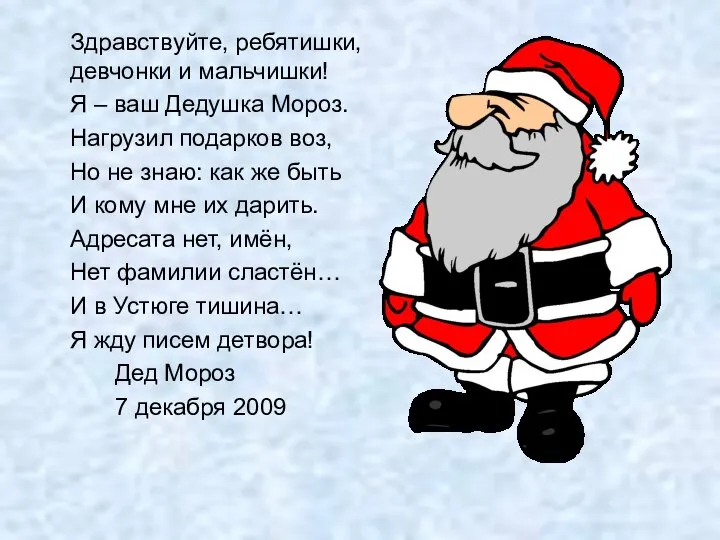 Здравствуйте, ребятишки,
девчонки и мальчишки!
Я – ваш Дедушка Мороз.
Нагрузил подарков воз,
Но не знаю: как же быть
И кому мне их дарить.
Адресата нет, имён,
Нет фамилии сластён…
И в Устюге тишина…
Я жду писем детвора!
Дед Мороз
7 декабря 2009